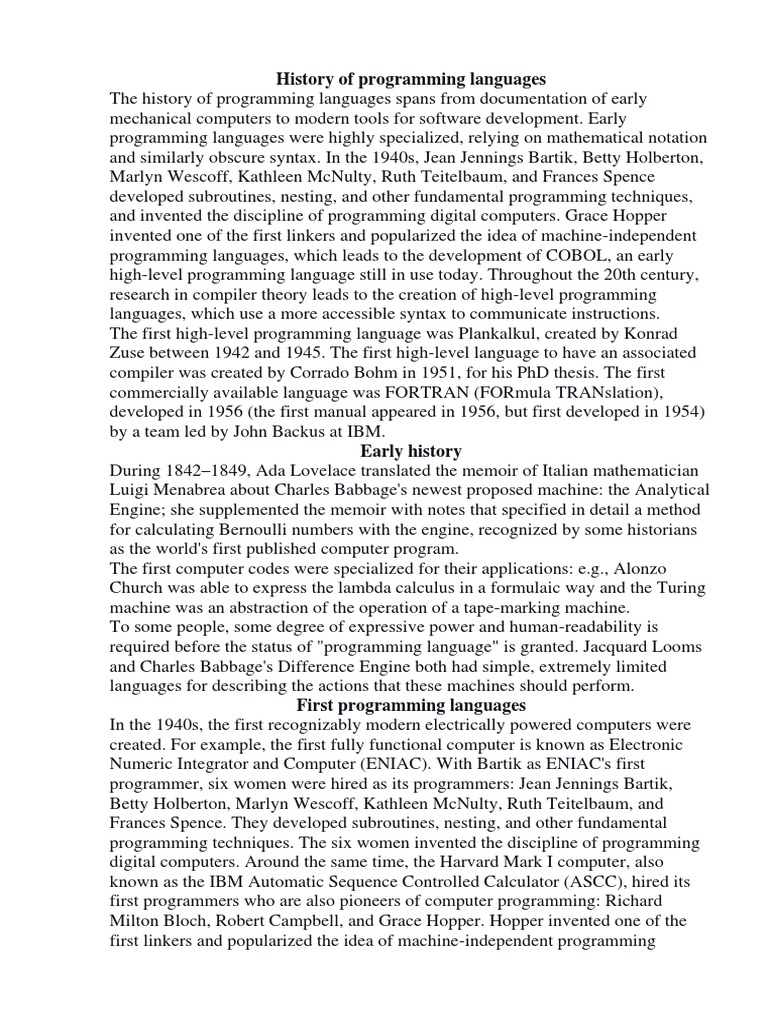 History of programming languages

The history of programming languages spans from documentation of early mechanical computers to modern tools for software development. Early programming languages were highly specialized, relying on mathematical notation and similarly obscure syntax. In the 1940s, Jean Jennings Bartik, Betty Holberton, Marlyn Wescoff, Kathleen McNulty, Ruth Teitelbaum, and Frances Spence developed subroutines, nesting, and other fundamental programming techniques, and invented the discipline of programming digital computers. Grace Hopper invented one of the first linkers and popularized the idea of machine-independent programming languages, which leads to the development of COBOL, an early high-level programming language still in use today. Throughout the 20th century, research in compiler theory leads to the creation of high-level programming languages, which use a more accessible syntax to communicate instructions.

The first high-level programming language was Plankalkul, created by Konrad Zuse between 1942 and 1945. The first high-level language to have an associated compiler was created by Corrado Bohm in 1951, for his PhD thesis. The first commercially available language was FORTRAN (FORmula TRANslation), developed in 1956 (the first manual appeared in 1956, but first developed in 1954) by a team led by John Backus at IBM.

Early history

During 1842–1849, Ada Lovelace translated the memoir of Italian mathematician Luigi Menabrea about Charles Babbage's newest proposed machine: the Analytical Engine; she supplemented the memoir with notes that specified in detail a method for calculating Bernoulli numbers with the engine, recognized by some historians as the world's first published computer program.

The first computer codes were specialized for their applications: e.g., Alonzo Church was able to express the lambda calculus in a formulaic way and the Turing machine was an abstraction of the operation of a tape-marking machine.

To some people, some degree of expressive power and human-readability is required before the status of "programming language" is granted. Jacquard Looms and Charles Babbage's Difference Engine both had simple, extremely limited languages for describing the actions that these machines should perform.

First programming languages

In the 1940s, the first recognizably modern electrically powered computers were created. For example, the first fully functional computer is known as Electronic Numeric Integrator and Computer (ENIAC). With Bartik as ENIAC's first programmer, six women were hired as its programmers: Jean Jennings Bartik, Betty Holberton, Marlyn Wescoff, Kathleen McNulty, Ruth Teitelbaum, and Frances Spence. They developed subroutines, nesting, and other fundamental programming techniques. The six women invented the discipline of programming digital computers. Around the same time, the Harvard Mark I computer, also known as the IBM Automatic Sequence Controlled Calculator (ASCC), hired its first programmers who are also pioneers of computer programming: Richard Milton Bloch, Robert Campbell, and Grace Hopper. Hopper invented one of the first linkers and popularized the idea of machine-independent programming